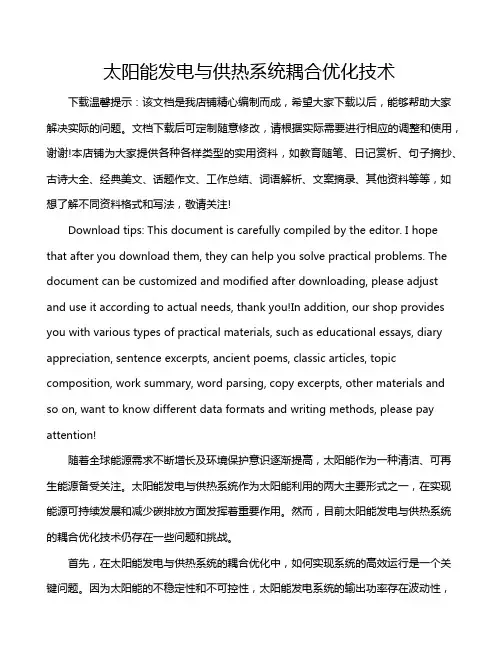 太阳能发电与供热系统耦合优化技术

下载温馨提示：该文档是我店铺精心编制而成，希望大家下载以后，能够帮助大家解决实际的问题。文档下载后可定制随意修改，请根据实际需要进行相应的调整和使用，谢谢!本店铺为大家提供各种各样类型的实用资料，如教育随笔、日记赏析、句子摘抄、古诗大全、经典美文、话题作文、工作总结、词语解析、文案摘录、其他资料等等，如想了解不同资料格式和写法，敬请关注!

Download tips: This document is carefully compiled by the editor. I hope that after you download them, they can help you solve practical problems. The document can be customized and modified after downloading, please adjust and use it according to actual needs, thank you!In addition, our shop provides you with various types of practical materials, such as educational essays, diary appreciation, sentence excerpts, ancient poems, classic articles, topic composition, work summary, word parsing, copy excerpts, other materials and so on, want to know different data formats and writing methods, please pay attention!

随着全球能源需求不断增长及环境保护意识逐渐提高，太阳能作为一种清洁、可再生能源备受关注。太阳能发电与供热系统作为太阳能利用的两大主要形式之一，在实现能源可持续发展和减少碳排放方面发挥着重要作用。然而，目前太阳能发电与供热系统的耦合优化技术仍存在一些问题和挑战。

首先，在太阳能发电与供热系统的耦合优化中，如何实现系统的高效运行是一个关键问题。因为太阳能的不稳定性和不可控性，太阳能发电系统的输出功率存在波动性，